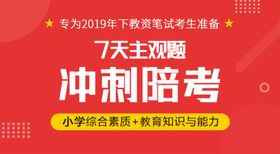 ★ 专为2019年下教资笔试考生准备 ★

7天主观题

冲刺陪考

小学综合素质+教育知识与能力